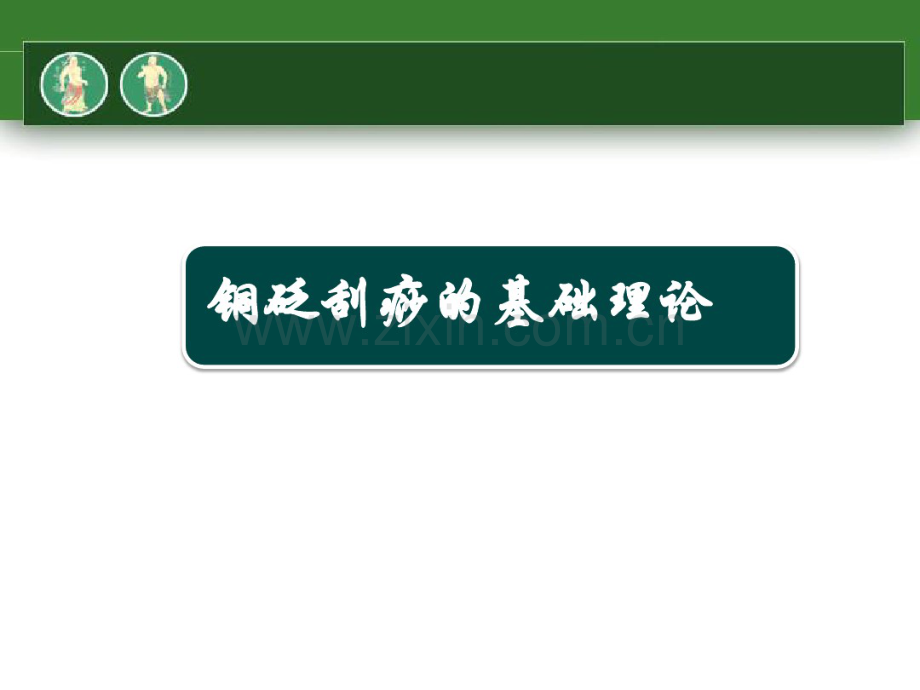 铜砭刮痧的基础理论

www.zixin.com.cn